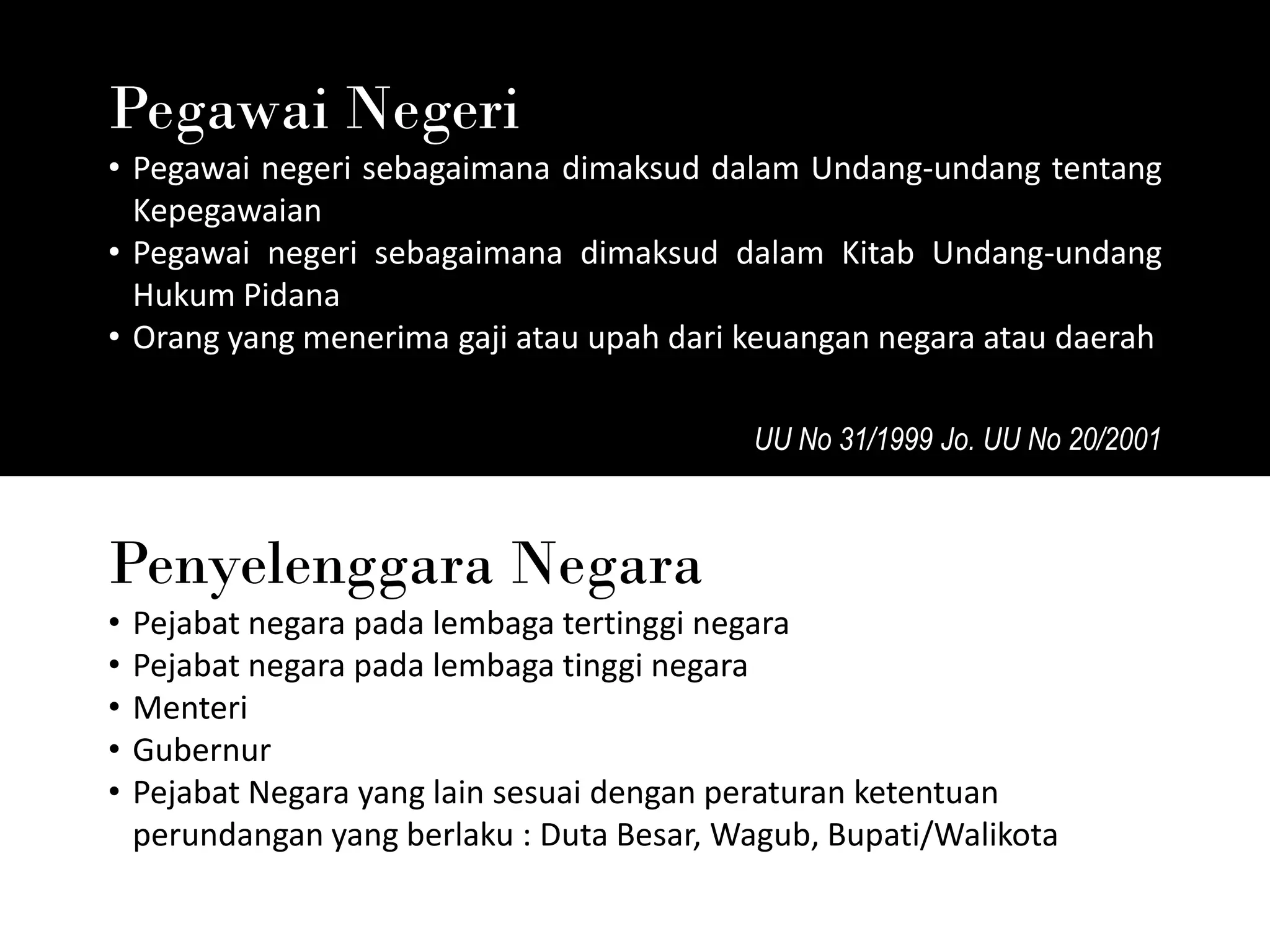 Pegawai Negeri

• Pegawai negeri sebagaimana dimaksud dalam Undang-undang tentang Kepegawaian
• Pegawai negeri sebagaimana dimaksud dalam Kitab Undang-undang Hukum Pidana
• Orang yang menerima gaji atau upah dari keuangan negara atau daerah

UU No 31/1999 Jo. UU No 20/2001

Penyelenggara Negara

• Pejabat negara pada lembaga tertinggi negara
• Pejabat negara pada lembaga tinggi negara
• Menteri
• Gubernur
• Pejabat Negara yang lain sesuai dengan peraturan ketentuan perundangan yang berlaku : Duta Besar, Wagub, Bupati/Walikota